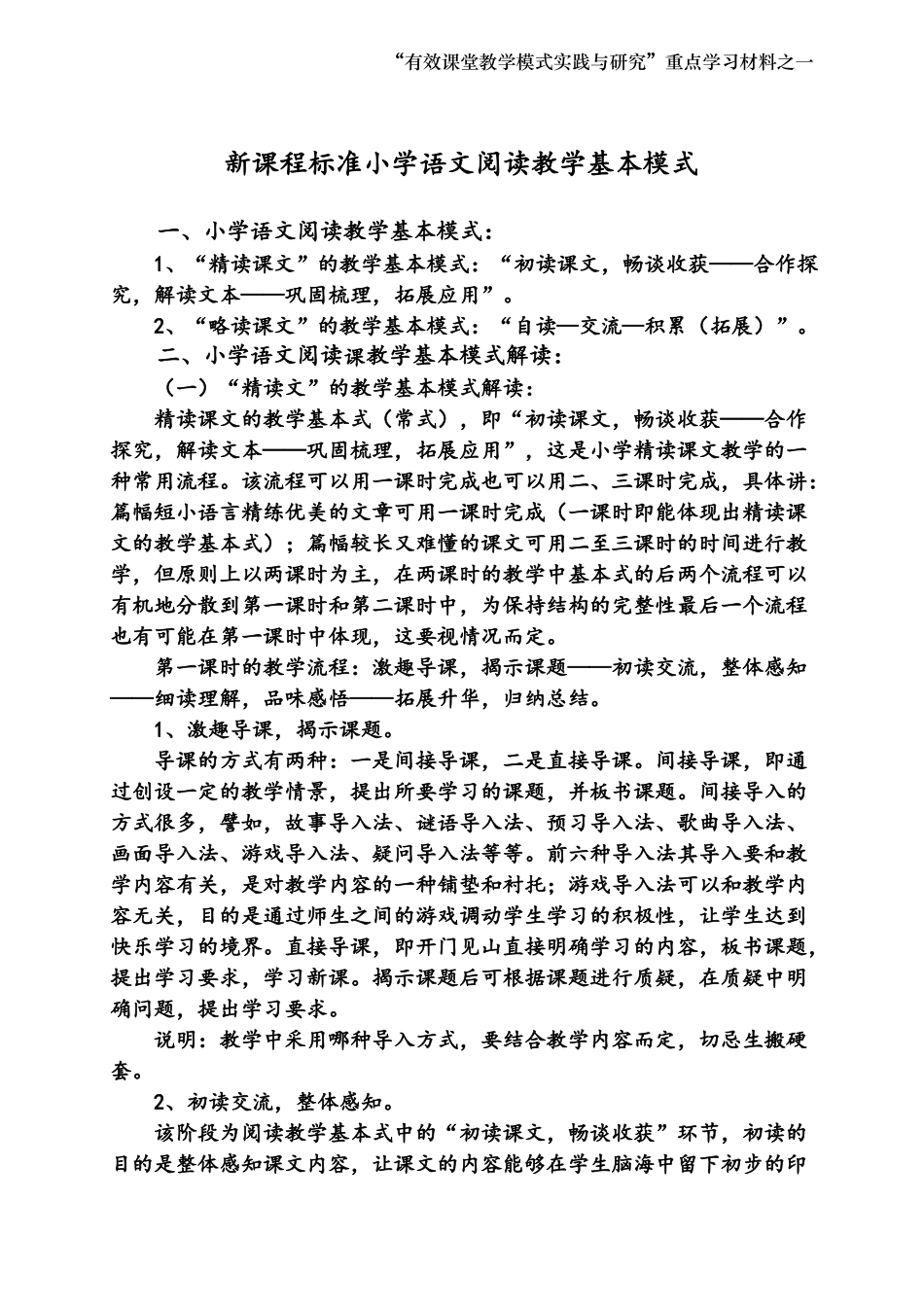 “有效课堂教学模式实践与研究”重点学习材料之一

新课程标准小学语文阅读教学基本模式

一、小学语文阅读教学基本模式：

1、“精读课文”的教学基本模式：“初读课文，畅谈收获——合作探究，解读文本——巩固梳理，拓展应用”。

2、“略读课文”的教学基本模式：“自读—交流—积累（拓展）”。

二、小学语文阅读课教学基本模式解读：

（一）“精读文”的教学基本模式解读：

精读课文的教学基本式（常式），即“初读课文，畅谈收获——合作探究，解读文本——巩固梳理，拓展应用”，这是小学精读课文教学的一种常用流程。该流程可以用一课时完成也可以用二、三课时完成，具体讲：篇幅短小语言精练优美的文章可用一课时完成（一课时即能体现出精读课文的教学基本式）；篇幅较长又难懂的课文可用二至三课时的时间进行教学，但原则上以两课时为主，在两课时的教学中基本式的后两个流程可以有机地分散到第一课时和第二课时中，为保持结构的完整性最后一个流程也有可能在第一课时中体现，这要视情况而定。

第一课时的教学流程：激趣导课，揭示课题——初读交流，整体感知——细读理解，品味感悟——拓展升华，归纳总结。

1、激趣导课，揭示课题。

导课的方式有两种：一是间接导课，二是直接导课。间接导课，即通过创设一定的教学情景，提出所要学习的课题，并板书课题。间接导入的方式很多，譬如，故事导入法、谜语导入法、预习导入法、歌曲导入法、画面导入法、游戏导入法、疑问导入法等等。前六种导入法其导入要和教学内容有关，是对教学内容的一种铺垫和衬托；游戏导入法可以和教学内容无关，目的是通过师生之间的游戏调动学生学习的积极性，让学生达到快乐学习的境界。直接导课，即开门见山直接明确学习的内容，板书课题，提出学习要求，学习新课。揭示课题后可根据课题进行质疑，在质疑中明确问题，提出学习要求。

说明：教学中采用哪种导入方式，要结合教学内容而定，切忌生搬硬套。

2、初读交流，整体感知。

该阶段为阅读教学基本式中的“初读课文，畅谈收获”环节，初读的目的是整体感知课文内容，让课文的内容能够在学生脑海中留下初步的印